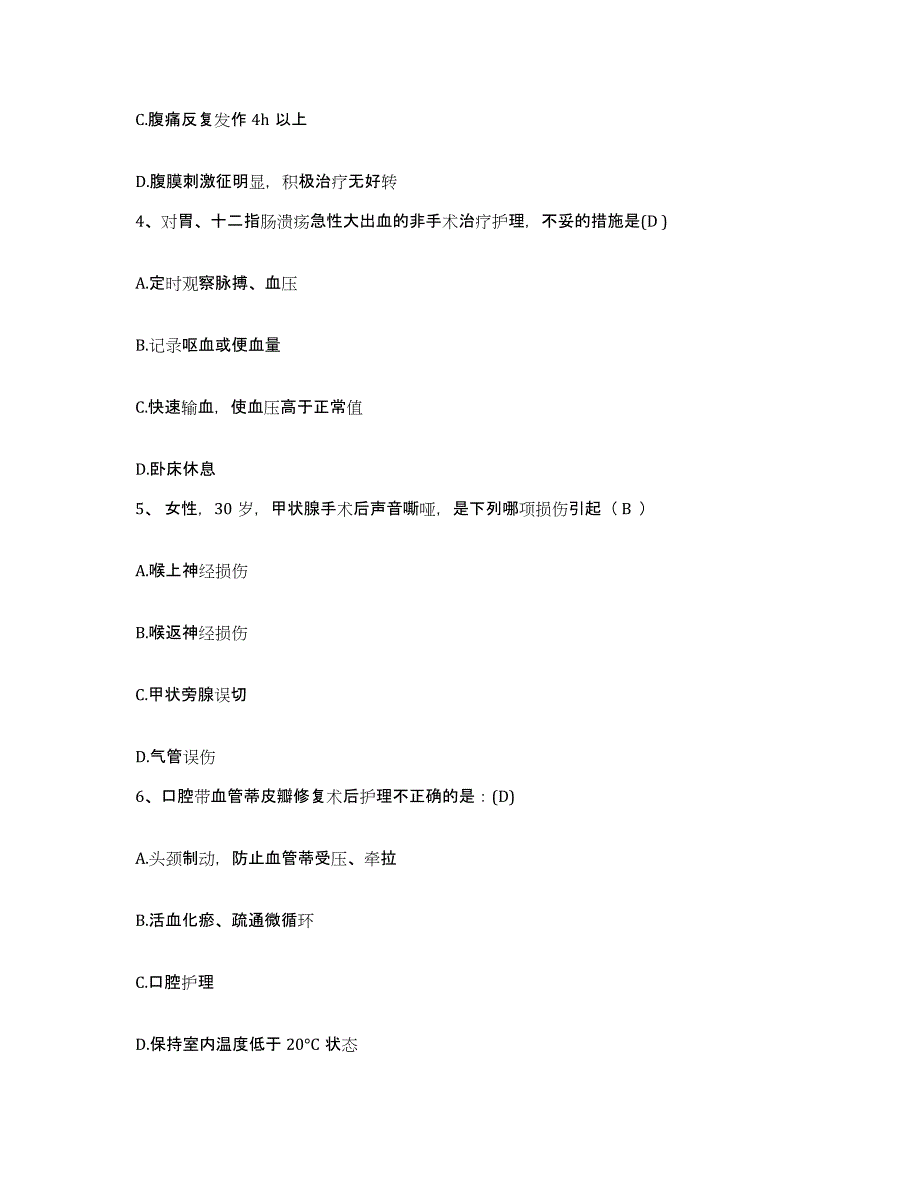 C.腹痛反复发作 4h 以上

D.腹膜刺激征明显，积极治疗无好转

4、对胃、十二指肠溃疡急性大出血的非手术治疗护理，不妥的措施是(D )

A.定时观察脉搏、血压

B.记录呕血或便血量

C.快速输血，使血压高于正常值

D.卧床休息

5、 女性，30 岁，甲状腺手术后声音嘶哑，是下列哪项损伤引起（ B ）

A.喉上神经损伤

B.喉返神经损伤

C.甲状旁腺误切

D.气管误伤

6、口腔带血管蒂皮瓣修复术后护理不正确的是：(D)

A.头颈制动，防止血管蒂受压、牵拉

B.活血化瘀、疏通微循环

C.口腔护理

D.保持室内温度低于 20°C 状态